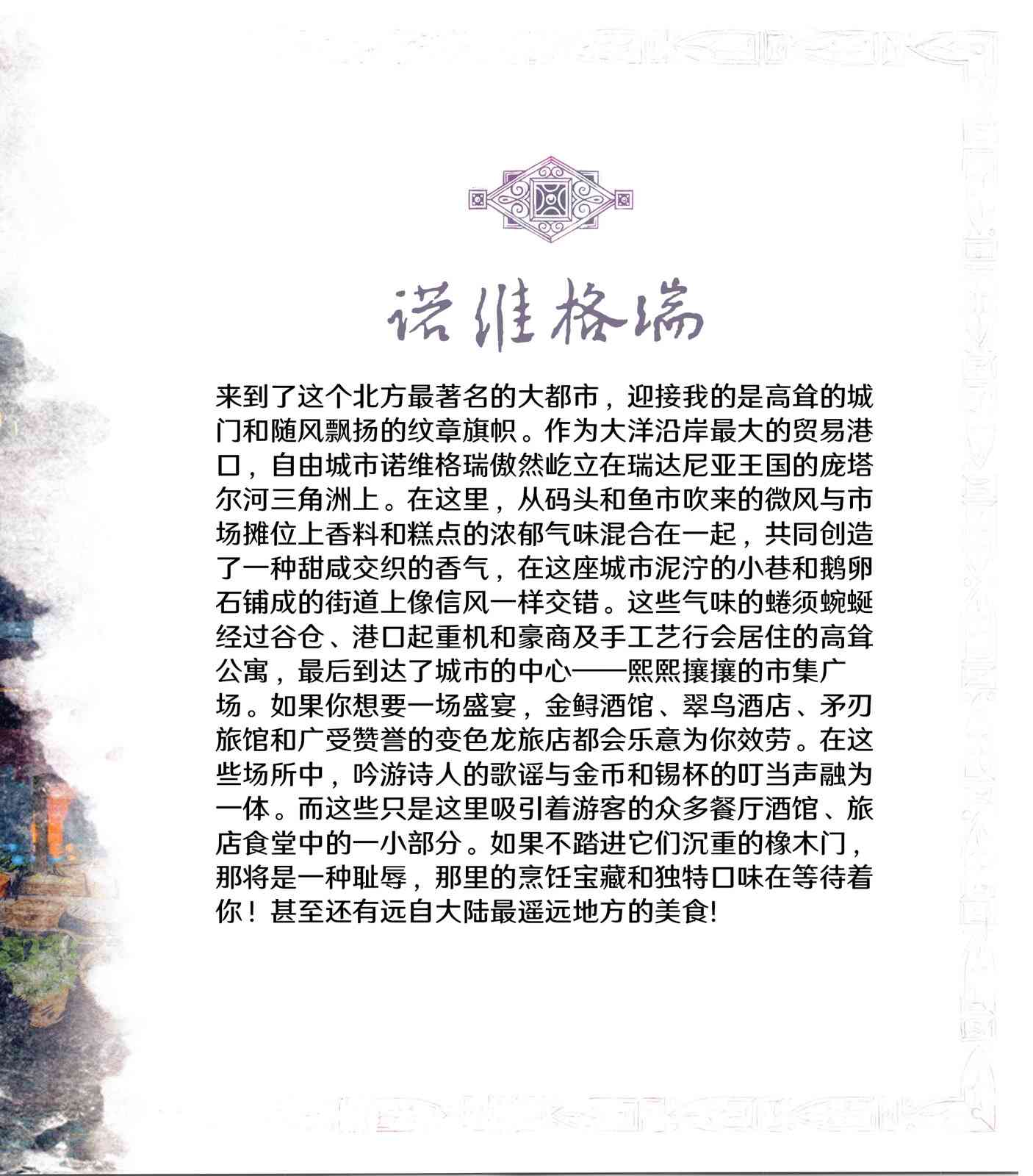 诺维格瑞

来到了这个北方最著名的大都市，迎接我的是高耸的城门和随风飘扬的纹章旗帜。作为大洋沿岸最大的贸易港口，自由城市诺维格瑞傲然屹立在瑞达尼亚王国的庞塔尔河三角洲上。在这里，从码头和鱼市吹来的微风与市场摊位上香料和糕点的浓郁气味混合在一起，共同创造了一种甜咸交织的香气，在这座城市泥泞的小巷和鹅卵石铺成的街道上像信风一样交错。这些气味的蜷须蜿蜒经过谷仓、港口起重机和豪商及手工艺行会居住的高耸公寓，最后到达了城市的中心——熙熙攘攘的市集广场。如果你想要一场盛宴，金鲟酒馆、翠鸟酒店、矛刃旅馆和广受赞誉的变色龙旅店都会乐意为你效劳。在这些场所中，吟游诗人的歌谣与金币和锡杯的叮当声融为一体。而这些只是这里吸引着游客的众多餐厅酒馆、旅店食堂中的一小部分。如果不踏进它们沉重的橡木门，那将是一种耻辱，那里的烹饪宝藏和独特口味在等待着你！甚至还有远自大陆最遥远地方的美食!